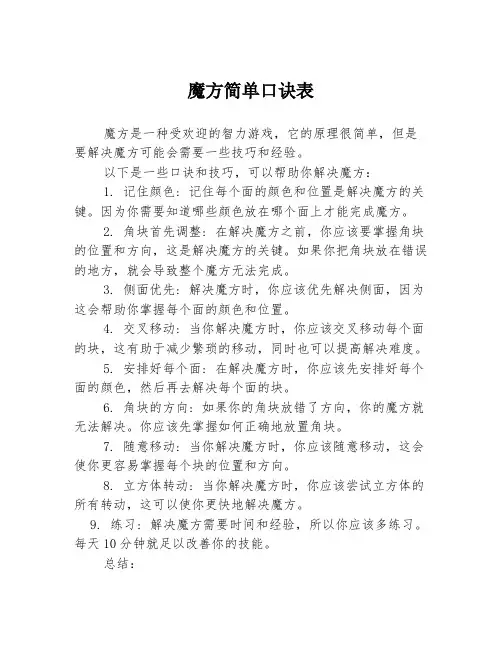 魔方简单口诀表

魔方是一种受欢迎的智力游戏，它的原理很简单，但是要解决魔方可能会需要一些技巧和经验。

以下是一些口诀和技巧，可以帮助你解决魔方：

1. 记住颜色：记住每个面的颜色和位置是解决魔方的关键。因为你需要知道哪些颜色放在哪个面上才能完成魔方。

2. 角块首先调整：在解决魔方之前，你应该要掌握角块的位置和方向，这是解决魔方的关键。如果你把角块放在错误的地方，就会导致整个魔方无法完成。

3. 侧面优先：解决魔方时，你应该优先解决侧面，因为这会帮助你掌握每个面的颜色和位置。

4. 交叉移动：当你解决魔方时，你应该交叉移动每个面的块，这有助于减少繁琐的移动，同时也可以提高解决难度。

5. 安排好每个面：在解决魔方时，你应该先安排好每个面的颜色，然后再去解决每个面的块。

6. 角块的方向：如果你的角块放错了方向，你的魔方就无法解决。你应该先掌握如何正确地放置角块。

7. 随意移动：当你解决魔方时，你应该随意移动，这会使你更容易掌握每个块的位置和方向。

8. 立方体转动：当你解决魔方时，你应该尝试立方体的所有转动，这可以使你更快地解决魔方。

9. 练习：解决魔方需要时间和经验，所以你应该多练习。每天 10 分钟就足以改善你的技能。

总结：